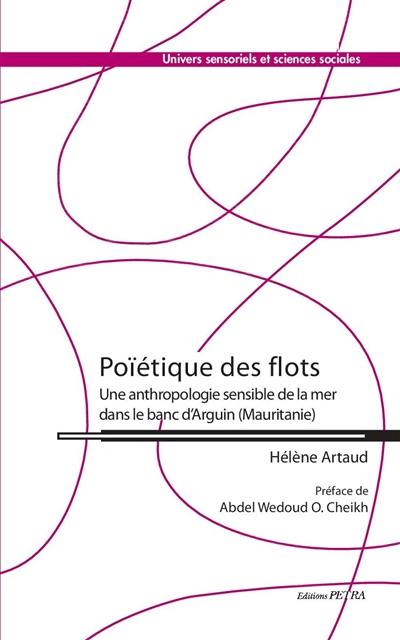 Univers sensoriels et sciences sociales

Poïétique des flots

Une anthropologie sensible de la mer dans le banc d'Arguin (Mauritanie)

Hélène Artaud

Préface de
Abdel Wedoud O. Cheikh

Editions PETRA